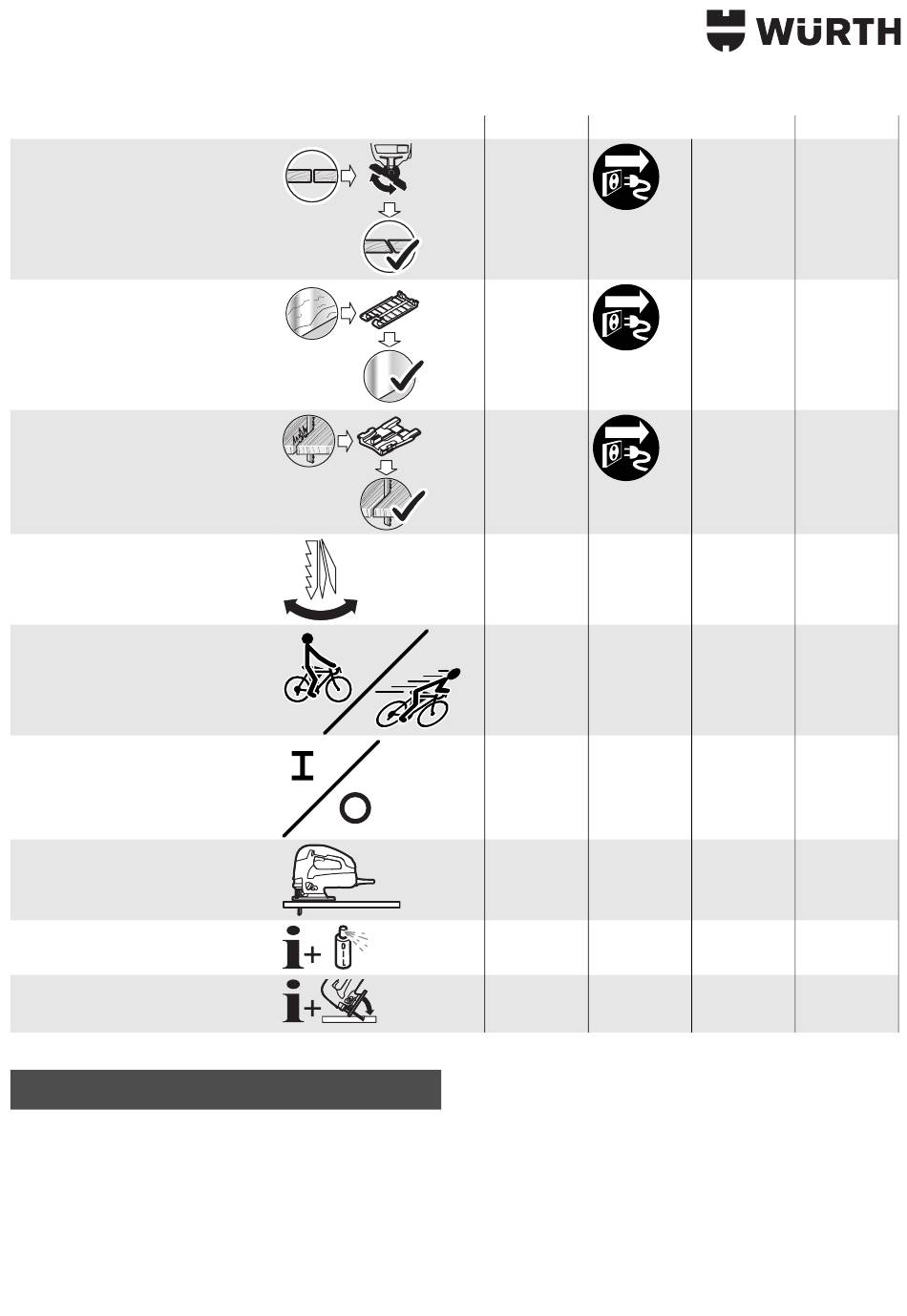 WÜRTH

I

O

OIL